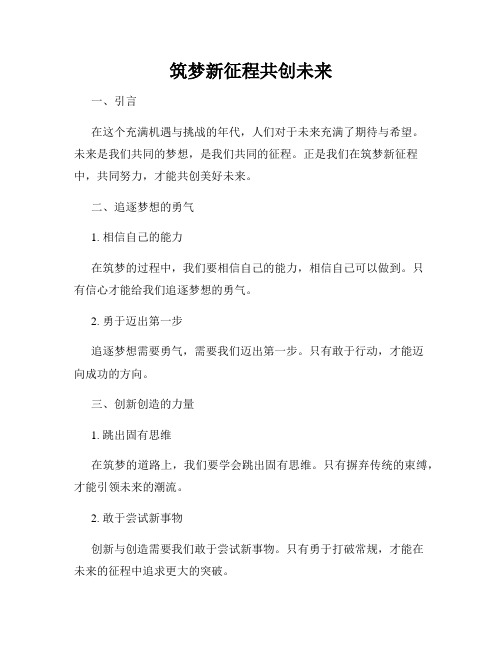 筑梦新征程共创未来

一、引言

在这个充满机遇与挑战的年代，人们对于未来充满了期待与希望。未来是我们共同的梦想，是我们共同的征程。正是我们在筑梦新征程中，共同努力，才能共创美好未来。

二、追逐梦想的勇气

1. 相信自己的能力

在筑梦的过程中，我们要相信自己的能力，相信自己可以做到。只有信心才能给我们追逐梦想的勇气。

2. 勇于迈出第一步

追逐梦想需要勇气，需要我们迈出第一步。只有敢于行动，才能迈向成功的方向。

三、创新创造的力量

1. 跳出固有思维

在筑梦的道路上，我们要学会跳出固有思维。只有摒弃传统的束缚，才能引领未来的潮流。

2. 敢于尝试新事物

创新与创造需要我们敢于尝试新事物。只有勇于打破常规，才能在未来的征程中追求更大的突破。